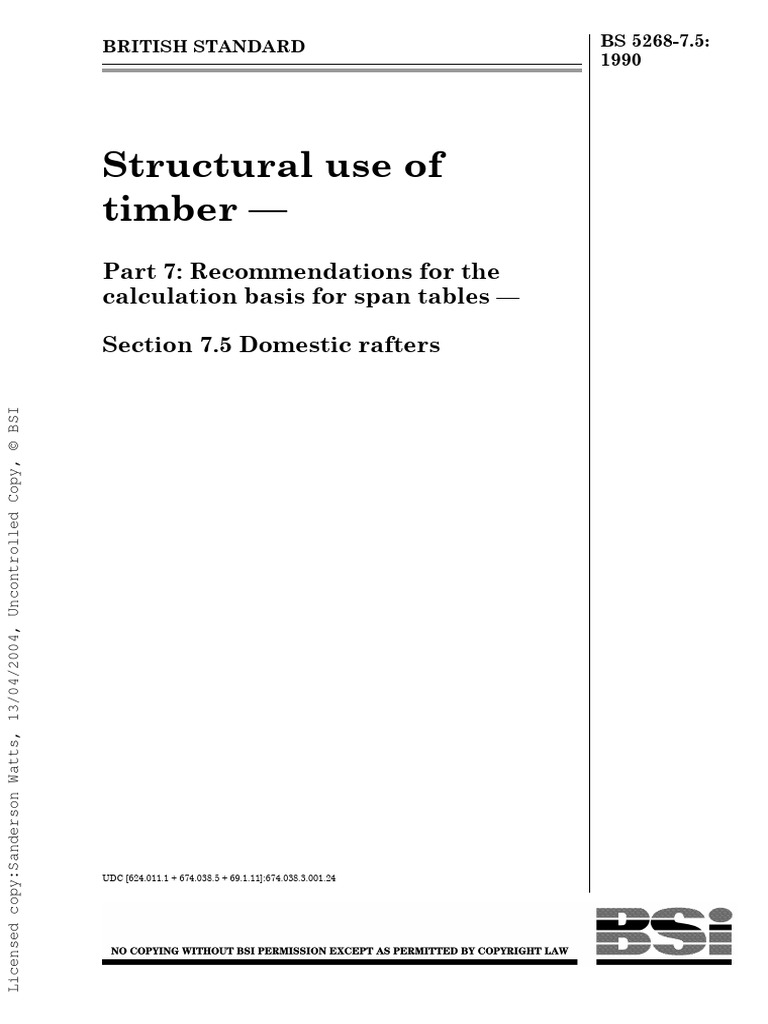 BRITISH STANDARD

BS 5268-7.5: 1990

Structural use of timber —

Part 7: Recommendations for the calculation basis for span tables —

Section 7.5 Domestic rafters

Licensed copy:Sanderson Watts, 13/04/2004, Uncontrolled Copy, © BSI

UDC [624.011.1 + 674.038.5 + 69.1.11]:674.038.3.001.24

NO COPYING WITHOUT BSI PERMISSION EXCEPT AS PERMITTED BY COPYRIGHT LAW

BSI